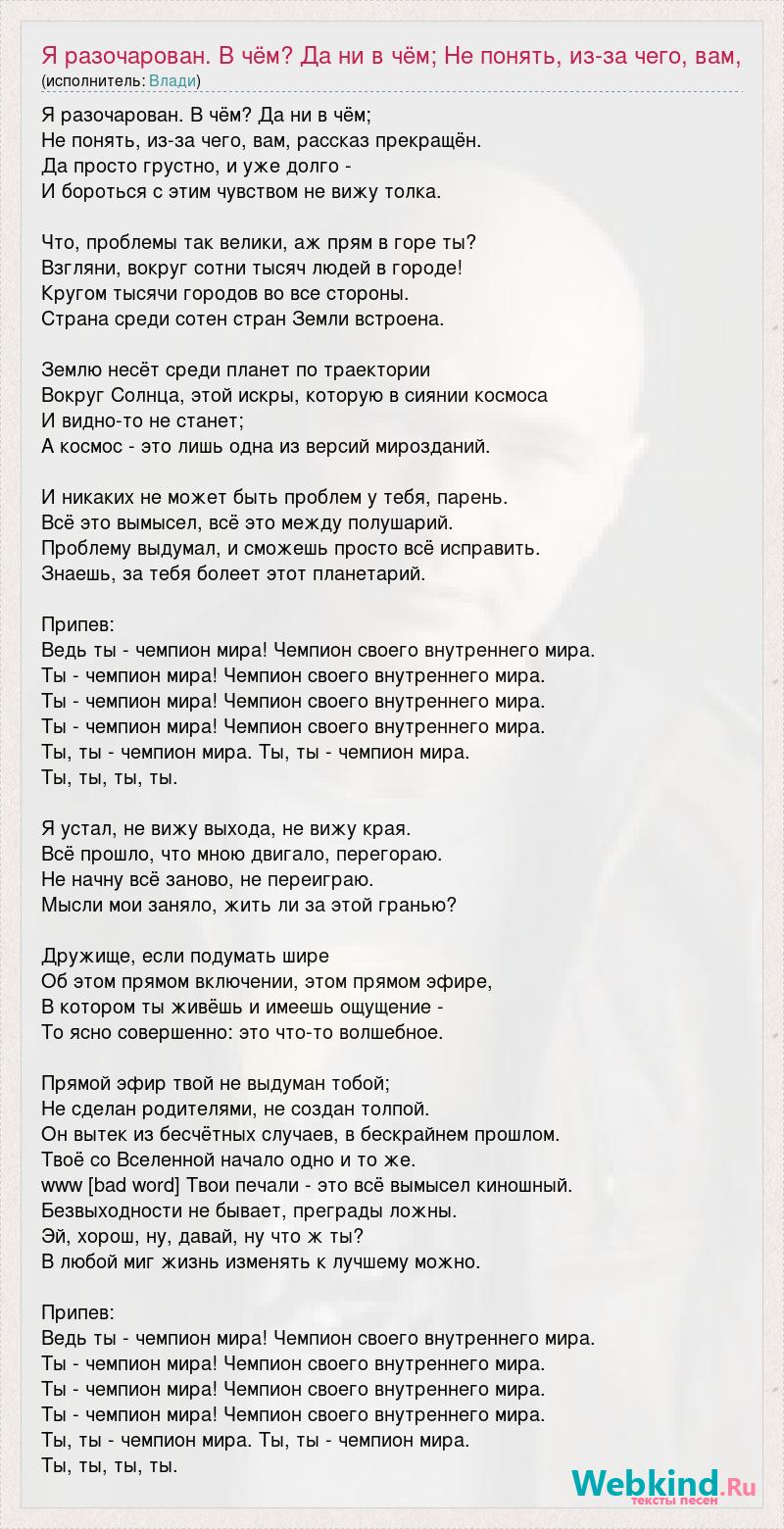 Я разочарован. В чём? Да ни в чём; Не понять, из-за чего, вам,
(исполнитель: Влади)

Я разочарован. В чём? Да ни в чём;
Не понять, из-за чего, вам, рассказ прекращён.
Да просто грустно, и уже долго -
И бороться с этим чувством не вижу толка.

Что, проблемы так велики, аж прям в горе ты?
Взгляни, вокруг сотни тысяч людей в городе!
Кругом тысячи городов во все стороны.
Страна среди сотен стран Земли встроена.

Землю несёт среди планет по траектории
Вокруг Солнца, этой искры, которую в сиянии космоса
И видно-то не станет;
А космос - это лишь одна из версий мирозданий.

И никаких не может быть проблем у тебя, парень.
Всё это вымысел, всё это между полушарий.
Проблему выдумал, и сможешь просто всё исправить.
Знаешь, за тебя болеет этот планетарий.

Припев:
Ведь ты - чемпион мира! Чемпион своего внутреннего мира.
Ты - чемпион мира! Чемпион своего внутреннего мира.
Ты - чемпион мира! Чемпион своего внутреннего мира.
Ты - чемпион мира! Чемпион своего внутреннего мира.
Ты, ты - чемпион мира. Ты, ты - чемпион мира.
Ты, ты, ты, ты.

Я устал, не вижу выхода, не вижу края.
Всё прошло, что мною двигало, перегораю.
Не начну всё заново, не переиграю.
Мысли мои заняло, жить ли за этой гранью?

Дружище, если подумать шире
Об этом прямом включении, этом прямом эфире,
В котором ты живёшь и имеешь ощущение -
То ясно совершенно: это что-то волшебное.

Прямой эфир твой не выдуман тобой;
Не сделан родителями, не создан толпой.
Он вытек из бесчётных случаев, в бескрайнем прошлом.
Твоё со Вселенной начало одно и то же.
www [bad word] Твои печали - это всё вымысел киношный.
Безвыходности не бывает, преграды ложны.
Эй, хорош, ну, давай, ну что ж ты?
В любой миг жизнь изменять к лучшему можно.

Припев:
Ведь ты - чемпион мира! Чемпион своего внутреннего мира.
Ты - чемпион мира! Чемпион своего внутреннего мира.
Ты - чемпион мира! Чемпион своего внутреннего мира.
Ты - чемпион мира! Чемпион своего внутреннего мира.
Ты, ты - чемпион мира. Ты, ты - чемпион мира.
Ты, ты, ты, ты.

Webkind.Ru
тексты песен